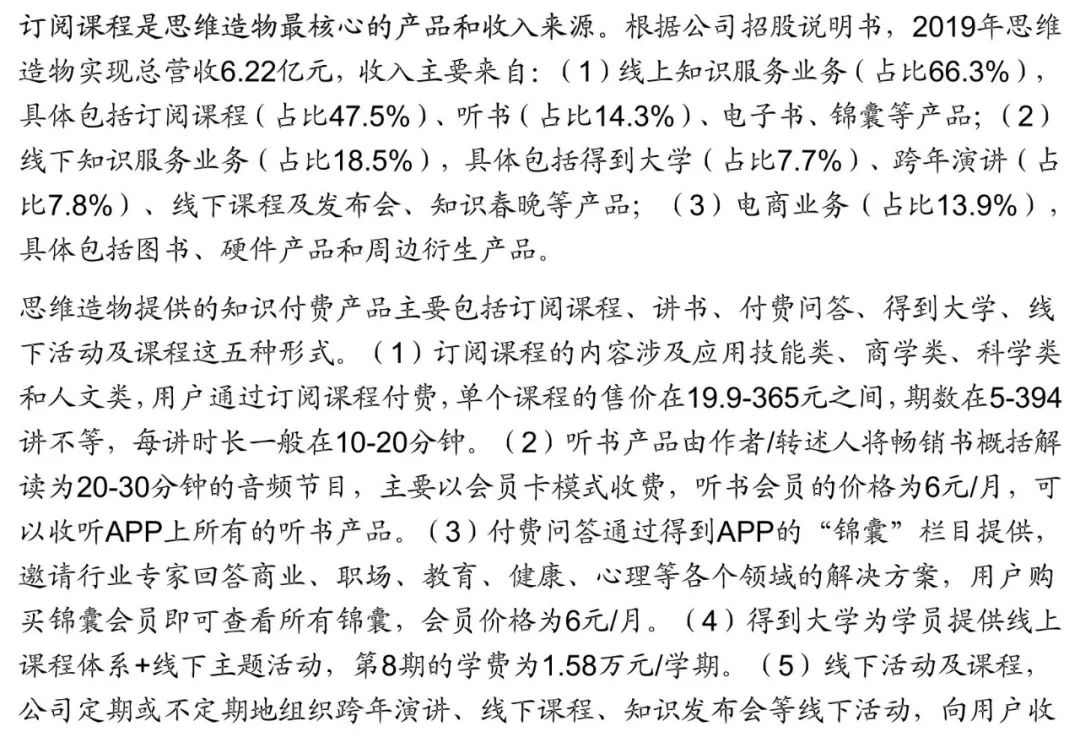 订阅课程是思维造物最核心的产品和收入来源。根据公司招股说明书，2019年思维造物实现总营收6.22亿元，收入主要来自：（1）线上知识服务业务（占比66.3%），具体包括订阅课程（占比47.5%）、听书（占比14.3%）、电子书、锦囊等产品；（2）线下知识服务业务（占比18.5%），具体包括得到大学（占比7.7%）、跨年演讲（占比7.8%）、线下课程及发布会、知识春晚等产品；（3）电商业务（占比13.9%），具体包括图书、硬件产品和周边衍生产品。

思维造物提供的知识付费产品主要包括订阅课程、讲书、付费问答、得到大学、线下活动及课程这五种形式。（1）订阅课程的内容涉及应用技能类、商学类、科学类和人文类，用户通过订阅课程付费，单个课程的售价在19.9-365元之间，期数在5-394讲不等，每讲时长一般在10-20分钟。（2）听书产品由作者/转述人将畅销书概括解读为20-30分钟的音频节目，主要以会员卡模式收费，听书会员的价格为6元/月，可以收听APP上所有的听书产品。（3）付费问答通过得到APP的“锦囊”栏目提供，邀请行业专家回答商业、职场、教育、健康、心理等各个领域的解决方案，用户购买锦囊会员即可查看所有锦囊，会员价格为6元/月。（4）得到大学为学员提供线上课程体系+线下主题活动，第8期的学费为1.58万元/学期。（5）线下活动及课程，公司定期或不定期地组织跨年演讲、线下课程、知识发布会等线下活动，向用户收